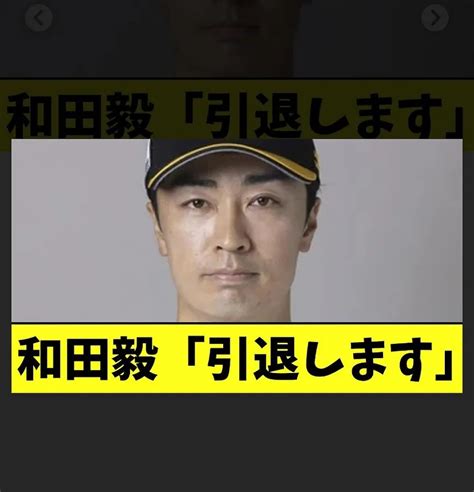 和田毅「引退します」

和田毅「引退します」